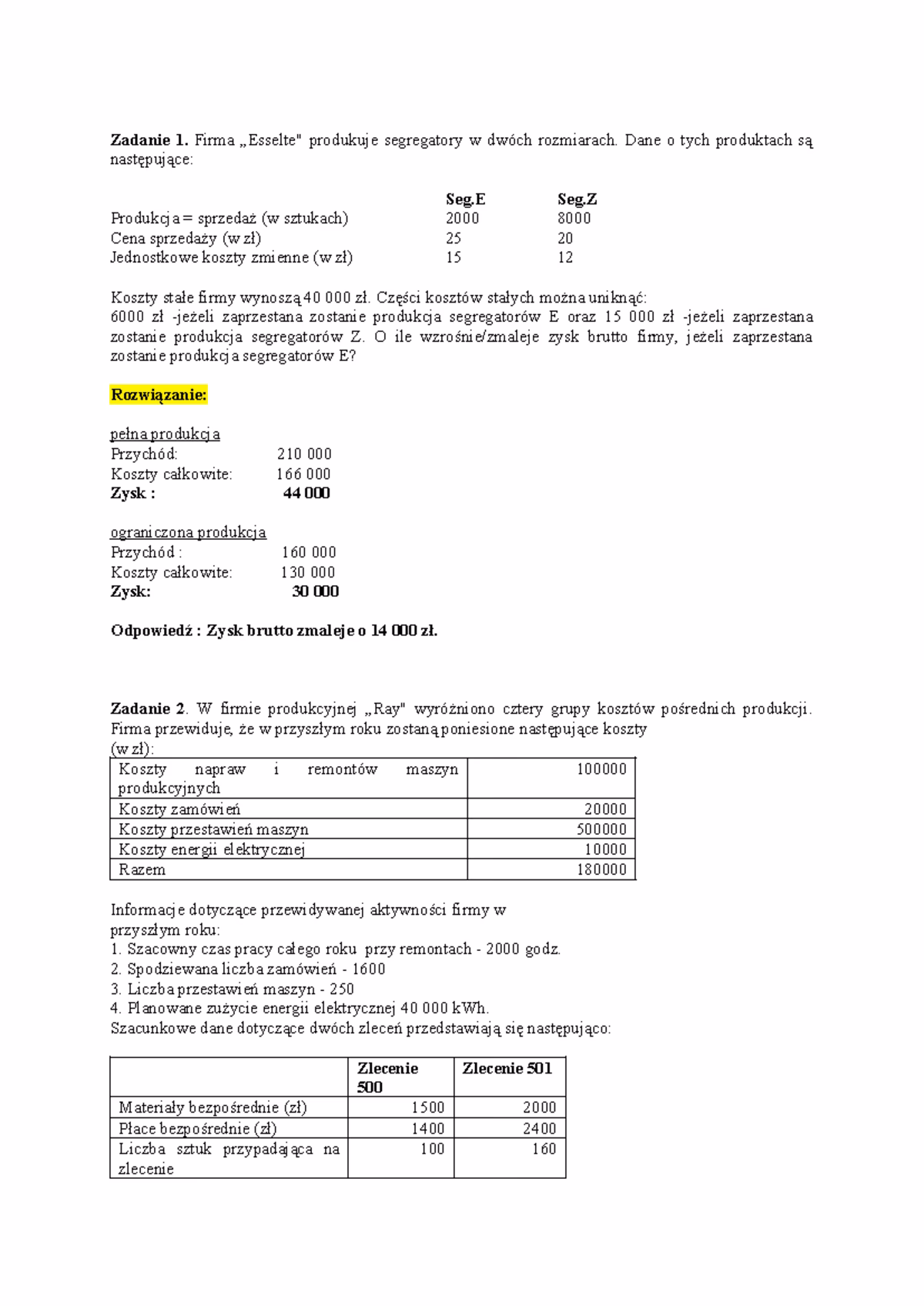 Zadanie 1. Firma „Esselte" produkuje segregatory w dwóch rozmiarach. Dane o tych produktach są następujące:

| | Seg.E | Seg.Z |
|---|---|---|
| Produkcja = sprzedaż (w sztukach) | 2000 | 8000 |
| Cena sprzedaży (w zł) | 25 | 20 |
| Jednostkowe koszty zmienne (w zł) | 15 | 12 |

Koszty stałe firmy wynoszą 40 000 zł. Części kosztów stałych można uniknąć:
6000 zł -jeżeli zaprzestana zostanie produkcja segregatorów E oraz 15 000 zł -jeżeli zaprzestana zostanie produkcja segregatorów Z. O ile wzrośnie/zmaleje zysk brutto firmy, jeżeli zaprzestana zostanie produkcja segregatorów E?

Rozwiązanie:

pełna produkcja
Przychód: 210 000
Koszty całkowite: 166 000
Zysk : 44 000

ograniczona produkcja
Przychód : 160 000
Koszty całkowite: 130 000
Zysk: 30 000

Odpowiedź : Zysk brutto zmaleje o 14 000 zł.

Zadanie 2. W firmie produkcyjnej „Ray" wyróżniono cztery grupy kosztów pośrednich produkcji. Firma przewiduje, że w przyszłym roku zostaną poniesione następujące koszty
(w zł):

| Koszty napraw i remontów maszyn produkcyjnych | 100000 |
|---|---|
| Koszty zamówień | 20000 |
| Koszty przestawień maszyn | 500000 |
| Koszty energii elektrycznej | 10000 |
| Razem | 180000 |

Informacje dotyczące przewidywanej aktywności firmy w przyszłym roku:
1. Szacowny czas pracy całego roku przy remontach - 2000 godz.
2. Spodziewana liczba zamówień - 1600
3. Liczba przestawień maszyn - 250
4. Planowane zużycie energii elektrycznej 40 000 kWh.
Szacunkowe dane dotyczące dwóch zleceń przedstawiają się następująco:

| | Zlecenie 500 | Zlecenie 501 |
|---|---|---|
| Materiały bezpośrednie (zł) | 1500 | 2000 |
| Płace bezpośrednie (zł) | 1400 | 2400 |
| Liczba sztuk przypadająca na zlecenie | 100 | 160 |